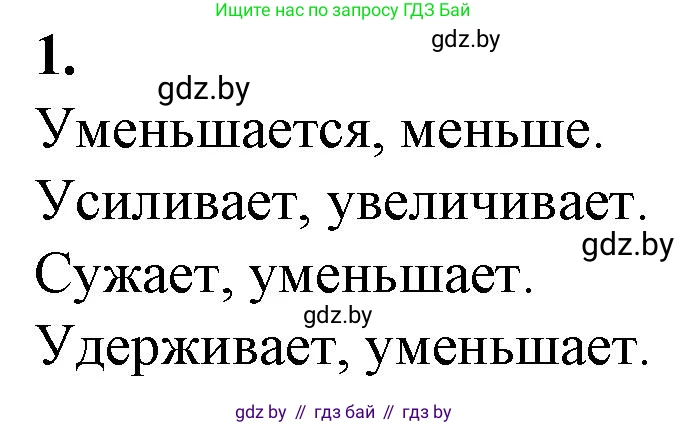 Ищите нас по запросу ГДЗ Бай

1.

gdz.by

gdz.by

Уменьшается, меньше.

Усиливает, увеличивает.

gdz.by

Сужает, уменьшает.

gdz.by

Удерживает, уменьшает.

gdz by // гдз бай // гдз by